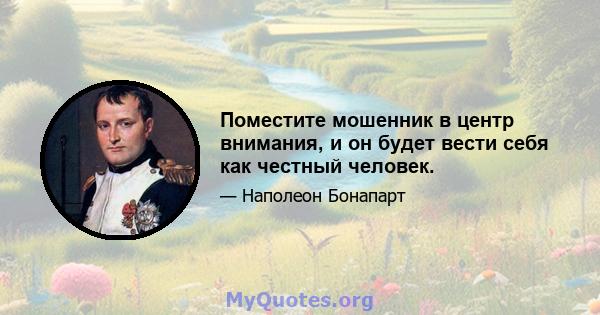 Поместите мошенник в центр внимания, и он будет вести себя как честный человек.

— Наполеон Бонапарт

MyQuotes.org